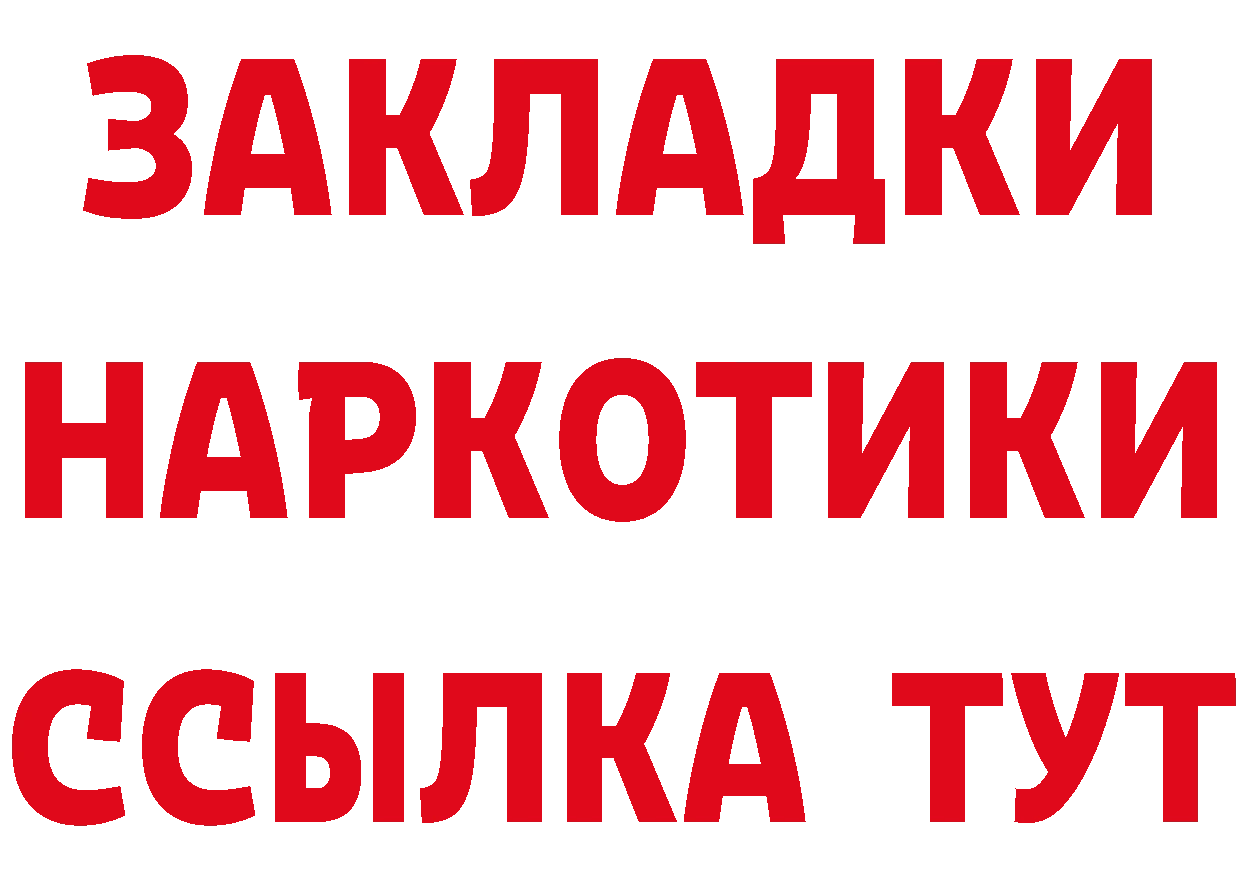 ЗАКЛАДКИ
НАРКОТИКИ
ССЫЛКА ТУТ